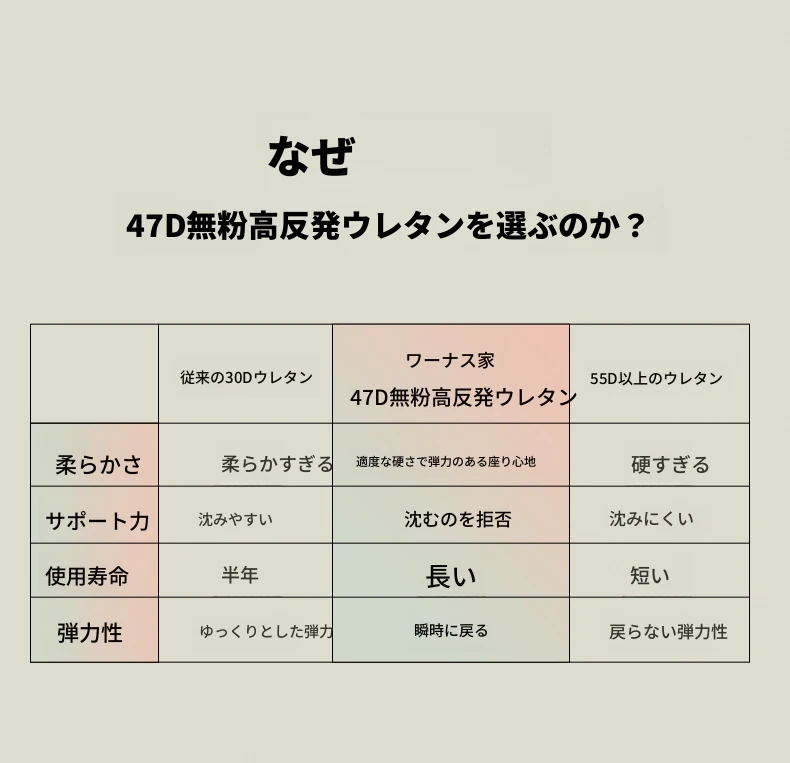 なぜ

47D無粉高反発ウレタンを選ぶのか？

| | 従来の30Dウレタン | ワーナス家 47D無粉高反発ウレタン | 55D以上のウレタン |
|---|---|---|---|
| 柔らかさ | 柔らかすぎる | 適度な硬さで弾力のある座り心地 | 硬すぎる |
| サポート力 | 沈みやすい | 沈むのを拒否 | 沈みにくい |
| 使用寿命 | 半年 | 長い | 短い |
| 弾力性 | ゆっくりとした弾力 | 瞬時に戻る | 戻らない弾力性 |